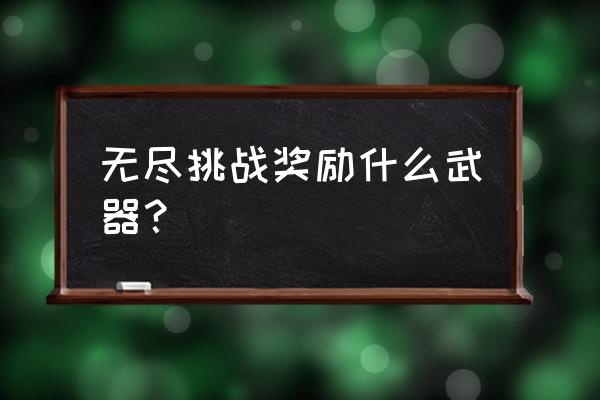 无尽挑战奖励什么武器？